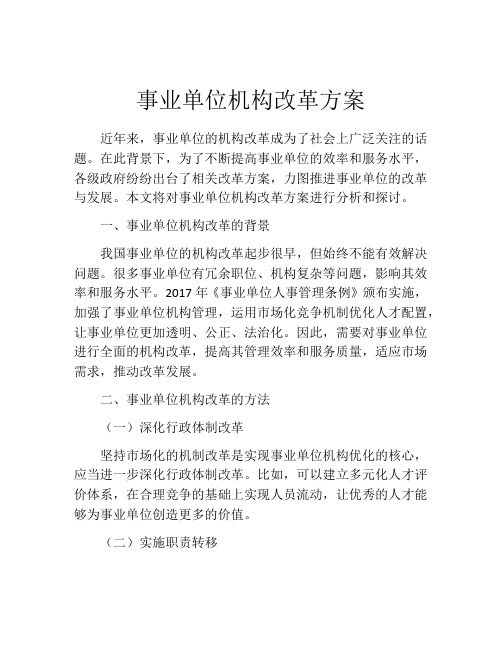 事业单位机构改革方案

近年来，事业单位的机构改革成为了社会上广泛关注的话题。在此背景下，为了不断提高事业单位的效率和服务水平，各级政府纷纷出台了相关改革方案，力图推进事业单位的改革与发展。本文将对事业单位机构改革方案进行分析和探讨。

一、事业单位机构改革的背景

我国事业单位的机构改革起步很早，但始终不能有效解决问题。很多事业单位有冗余职位、机构复杂等问题，影响其效率和服务水平。2017 年《事业单位人事管理条例》颁布实施，加强了事业单位机构管理，运用市场化竞争机制优化人才配置，让事业单位更加透明、公正、法治化。因此，需要对事业单位进行全面的机构改革，提高其管理效率和服务质量，适应市场需求，推动改革发展。

二、事业单位机构改革的方法

（一）深化行政体制改革

坚持市场化的机制改革是实现事业单位机构优化的核心，应当进一步深化行政体制改革。比如，可以建立多元化人才评价体系，在合理竞争的基础上实现人员流动，让优秀的人才能够为事业单位创造更多的价值。

（二）实施职责转移